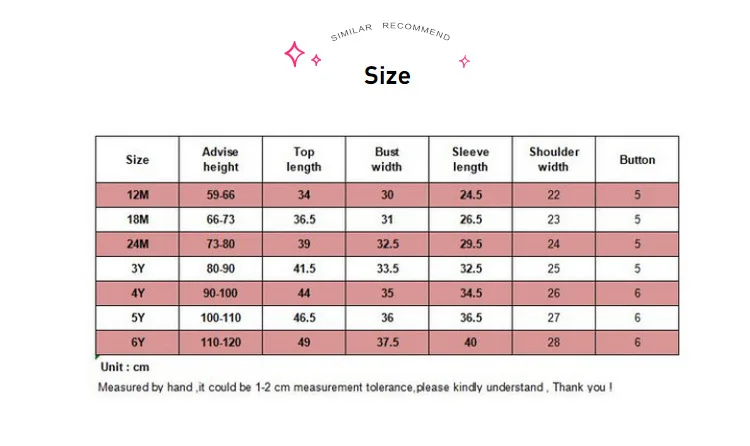 SIMILAR RECOMMEND

Size

| Size | Advise height | Top length | Bust width | Sleeve length | Shoulder width | Button |
|---|---|---|---|---|---|---|
| 12M | 59-66 | 34 | 30 | 24.5 | 22 | 5 |
| 18M | 66-73 | 36.5 | 31 | 26.5 | 23 | 5 |
| 24M | 73-80 | 39 | 32.5 | 29.5 | 24 | 5 |
| 3Y | 80-90 | 41.5 | 33.5 | 32.5 | 25 | 5 |
| 4Y | 90-100 | 44 | 35 | 34.5 | 26 | 6 |
| 5Y | 100-110 | 46.5 | 36 | 36.5 | 27 | 6 |
| 6Y | 110-120 | 49 | 37.5 | 40 | 28 | 6 |

Unit : cm

Measured by hand ,it could be 1-2 cm measurement tolerance,please kindly understand , Thank you !